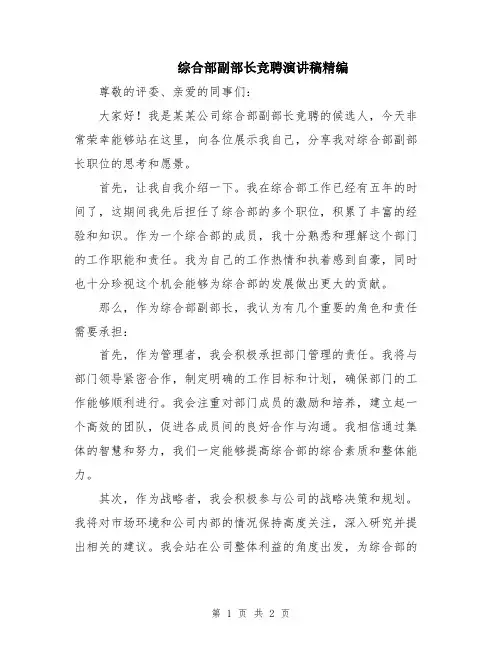 综合部副部长竞聘演讲稿精编

尊敬的评委、亲爱的同事们：

大家好！我是某某公司综合部副部长竞聘的候选人，今天非常荣幸能够站在这里，向各位展示我自己，分享我对综合部副部长职位的思考和愿景。

首先，让我自我介绍一下。我在综合部工作已经有五年的时间了，这期间我先后担任了综合部的多个职位，积累了丰富的经验和知识。作为一个综合部的成员，我十分熟悉和理解这个部门的工作职能和责任。我为自己的工作热情和执着感到自豪，同时也十分珍视这个机会能够为综合部的发展做出更大的贡献。

那么，作为综合部副部长，我认为有几个重要的角色和责任需要承担：

首先，作为管理者，我会积极承担部门管理的责任。我将与部门领导紧密合作，制定明确的工作目标和计划，确保部门的工作能够顺利进行。我会注重对部门成员的激励和培养，建立起一个高效的团队，促进各成员间的良好合作与沟通。我相信通过集体的智慧和努力，我们一定能够提高综合部的综合素质和整体能力。

其次，作为战略者，我会积极参与公司的战略决策和规划。我将对市场环境和公司内部的情况保持高度关注，深入研究并提出相关的建议。我会站在公司整体利益的角度出发，为综合部的

第 1 页 共 2 页